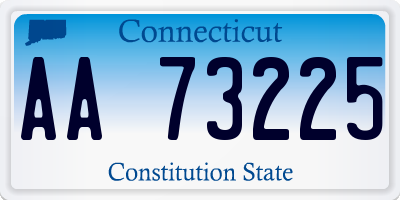 Connecticut

AA 73225

Constitution State